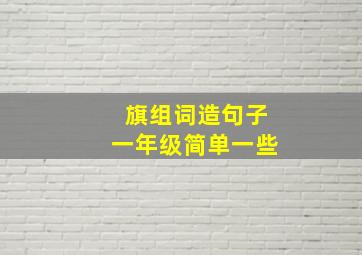 旗组词造句子
一年级简单一些